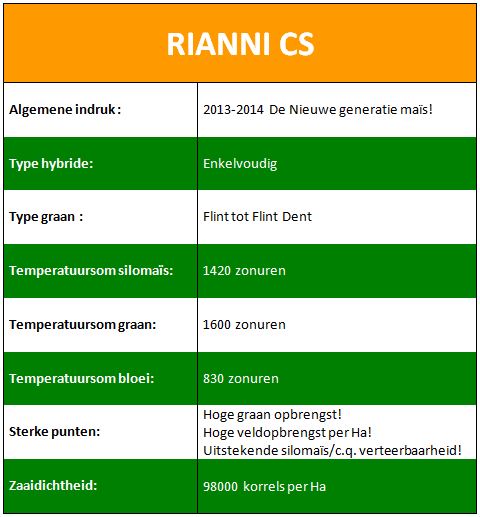 | RIANNI CS | |
|---|---|
| Algemene indruk : | 2013-2014 De Nieuwe generatie maïs! |
| Type hybride: | Enkelvoudig |
| Type graan : | Flint tot Flint Dent |
| Temperatuursom silomaïs: | 1420 zonuren |
| Temperatuursom graan: | 1600 zonuren |
| Temperatuursom bloei: | 830 zonuren |
| Sterke punten: | Hoge graan opbrengst! Hoge veldopbrengst per Ha! Uitstekende silomaïs/c.q. verteerbaarheid! |
| Zaaidichtheid: | 98000 korrels per Ha |